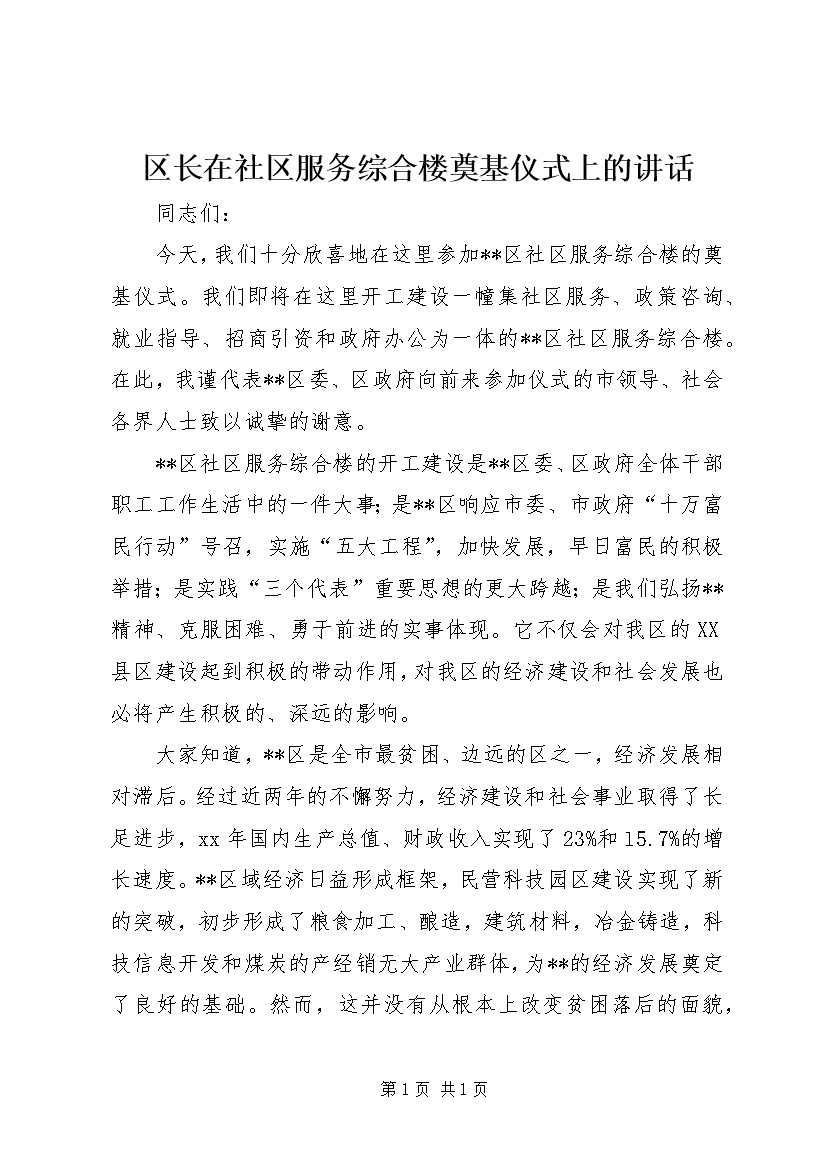 区长在社区服务综合楼奠基仪式上的讲话

同志们：

今天，我们十分欣喜地在这里参加**区社区服务综合楼的奠基仪式。我们即将在这里开工建设一幢集社区服务、政策咨询、就业指导、招商引资和政府办公为一体的**区社区服务综合楼。在此，我谨代表**区委、区政府向前来参加仪式的市领导、社会各界人士致以诚挚的谢意。

**区社区服务综合楼的开工建设是**区委、区政府全体干部职工工作生活中的一件大事；是**区响应市委、市政府“十万富民行动”号召，实施“五大工程”，加快发展，早日富民的积极举措；是实践“三个代表”重要思想的更大跨越；是我们弘扬**精神、克服困难、勇于前进的实事体现。它不仅会对我区的XX县区建设起到积极的带动作用，对我区的经济建设和社会发展也必将产生积极的、深远的影响。

大家知道，**区是全市最贫困、边远的区之一，经济发展相对滞后。经过近两年的不懈努力，经济建设和社会事业取得了长足进步，xx年国内生产总值、财政收入实现了23%和15.7%的增长速度。**区域经济日益形成框架，民营科技园区建设实现了新的突破，初步形成了粮食加工、酿造，建筑材料，冶金铸造，科技信息开发和煤炭的产经销无大产业群体，为**的经济发展奠定了良好的基础。然而，这并没有从根本上改变贫困落后的面貌，

第1页 共1页